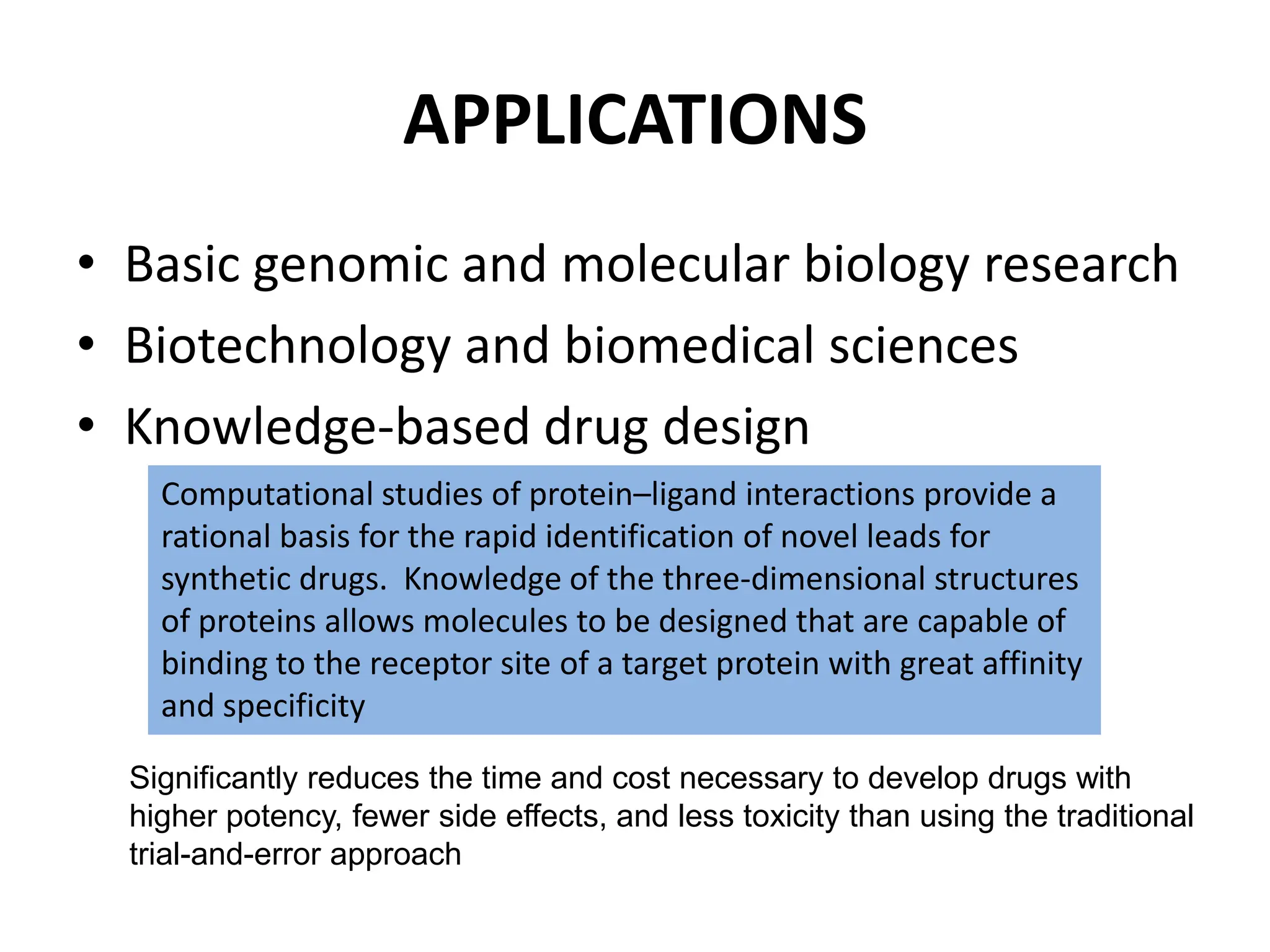 APPLICATIONS

• Basic genomic and molecular biology research
• Biotechnology and biomedical sciences
• Knowledge-based drug design

Computational studies of protein–ligand interactions provide a rational basis for the rapid identification of novel leads for synthetic drugs.  Knowledge of the three-dimensional structures of proteins allows molecules to be designed that are capable of binding to the receptor site of a target protein with great affinity and specificity

Significantly reduces the time and cost necessary to develop drugs with higher potency, fewer side effects, and less toxicity than using the traditional trial-and-error approach